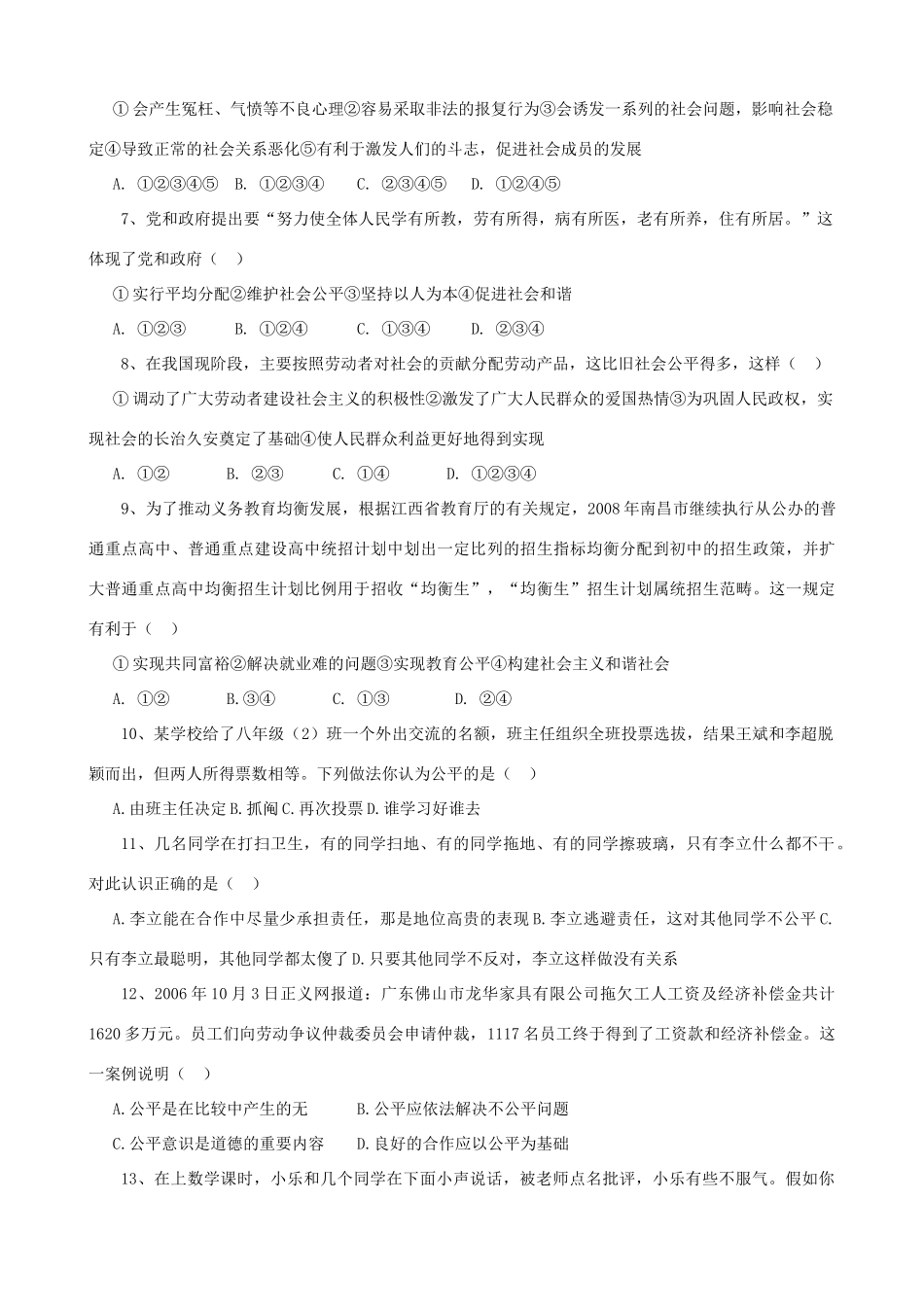 ①会产生冤枉、气愤等不良心理②容易采取非法的报复行为③会诱发一系列的社会问题，影响社会稳定④导致正常的社会关系恶化⑤有利于激发人们的斗志，促进社会成员的发展

A. ①②③④⑤ B. ①②③④ C. ②③④⑤ D. ①②④⑤

7、党和政府提出要“努力使全体人民学有所教，劳有所得，病有所医，老有所养，住有所居。”这体现了党和政府（ ）

①实行平均分配②维护社会公平③坚持以人为本④促进社会和谐

A. ①②③ B. ①②④ C. ①③④ D. ②③④

8、在我国现阶段，主要按照劳动者对社会的贡献分配劳动产品，这比旧社会公平得多，这样（ ）

①调动了广大劳动者建设社会主义的积极性②激发了广大人民群众的爱国热情③为巩固人民政权，实现社会的长治久安奠定了基础④使人民群众利益更好地得到实现

A. ①② B. ②③ C. ①④ D. ①②③④

9、为了推动义务教育均衡发展，根据江西省教育厅的有关规定，2008年南昌市继续执行从公办的普通重点高中、普通重点建设高中统招计划中划出一定比列的招生指标均衡分配到初中的招生政策，并扩大普通重点高中均衡招生计划比例用于招收“均衡生”，“均衡生”招生计划属统招生范畴。这一规定有利于（ ）

①实现共同富裕②解决就业难的问题③实现教育公平④构建社会主义和谐社会

A. ①② B.③④ C. ①③ D. ②④

10、某学校给了八年级（2）班一个外出交流的名额，班主任组织全班投票选拔，结果王斌和李超脱颖而出，但两人所得票数相等。下列做法你认为公平的是（ ）

A.由班主任决定 B.抓阄 C.再次投票 D.谁学习好谁去

11、几名同学在打扫卫生，有的同学扫地、有的同学拖地、有的同学擦玻璃，只有李立什么都不干。对此认识正确的是（ ）

A.李立能在合作中尽量少承担责任，那是地位高贵的表现 B.李立逃避责任，这对其他同学不公平 C.只有李立最聪明，其他同学都太傻了 D.只要其他同学不反对，李立这样做没有关系

12、2006年10月3日正义网报道：广东佛山市龙华家具有限公司拖欠工人工资及经济补偿金共计1620多万元。员工们向劳动争议仲裁委员会申请仲裁，1117名员工终于得到了工资款和经济补偿金。这一案例说明（ ）

A.公平是在比较中产生的无 B.公平应依法解决不公平问题

C.公平意识是道德的重要内容 D.良好的合作应以公平为基础

13、在上数学课时，小乐和几个同学在下面小声说话，被老师点名批评，小乐有些不服气。假如你